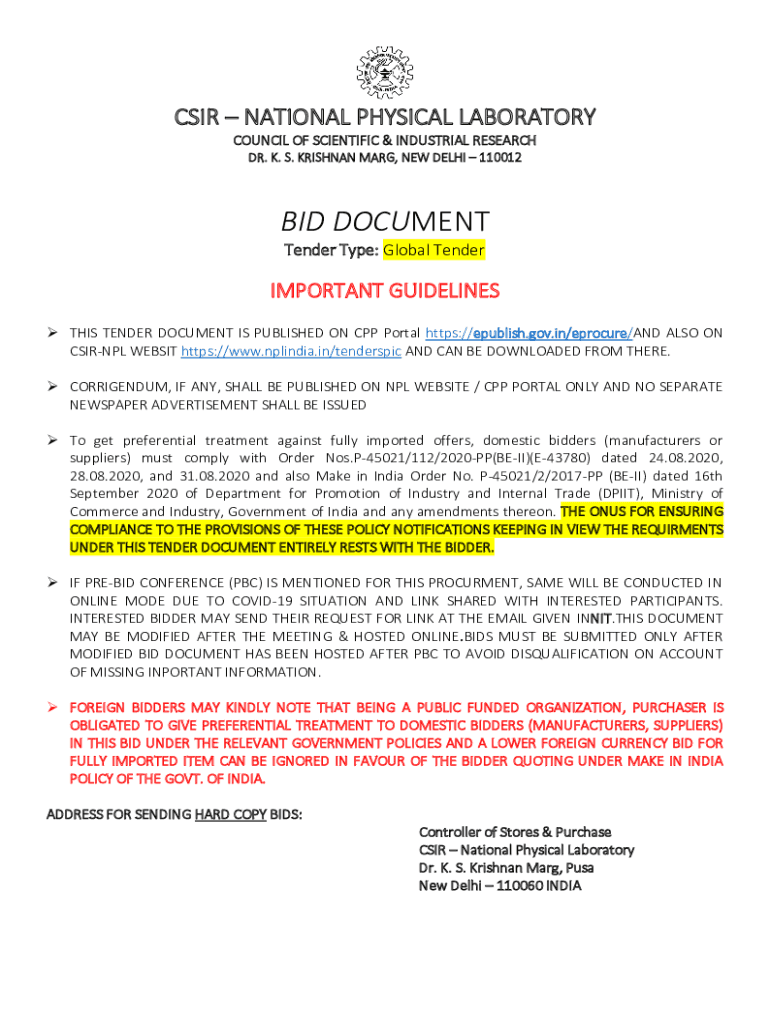 CSIR – NATIONAL PHYSICAL LABORATORY
COUNCIL OF SCIENTIFIC & INDUSTRIAL RESEARCH
DR. K. S. KRISHNAN MARG, NEW DELHI – 110012

BID DOCUMENT
Tender Type: Global Tender

IMPORTANT GUIDELINES

➢ THIS TENDER DOCUMENT IS PUBLISHED ON CPP Portal https://epublish.gov.in/eprocure/AND ALSO ON CSIR-NPL WEBSIT https://www.nplindia.in/tenderspic AND CAN BE DOWNLOADED FROM THERE.

➢ CORRIGENDUM, IF ANY, SHALL BE PUBLISHED ON NPL WEBSITE / CPP PORTAL ONLY AND NO SEPARATE NEWSPAPER ADVERTISEMENT SHALL BE ISSUED

➢ To get preferential treatment against fully imported offers, domestic bidders (manufacturers or suppliers) must comply with Order Nos.P-45021/112/2020-PP(BE-II)(E-43780) dated 24.08.2020, 28.08.2020, and 31.08.2020 and also Make in India Order No. P-45021/2/2017-PP (BE-II) dated 16th September 2020 of Department for Promotion of Industry and Internal Trade (DPIIT), Ministry of Commerce and Industry, Government of India and any amendments thereon. THE ONUS FOR ENSURING COMPLIANCE TO THE PROVISIONS OF THESE POLICY NOTIFICATIONS KEEPING IN VIEW THE REQUIRMENTS UNDER THIS TENDER DOCUMENT ENTIRELY RESTS WITH THE BIDDER.

➢ IF PRE-BID CONFERENCE (PBC) IS MENTIONED FOR THIS PROCURMENT, SAME WILL BE CONDUCTED IN ONLINE MODE DUE TO COVID-19 SITUATION AND LINK SHARED WITH INTERESTED PARTICIPANTS. INTERESTED BIDDER MAY SEND THEIR REQUEST FOR LINK AT THE EMAIL GIVEN INNIT.THIS DOCUMENT MAY BE MODIFIED AFTER THE MEETING & HOSTED ONLINE.BIDS MUST BE SUBMITTED ONLY AFTER MODIFIED BID DOCUMENT HAS BEEN HOSTED AFTER PBC TO AVOID DISQUALIFICATION ON ACCOUNT OF MISSING INPORTANT INFORMATION.

➢ FOREIGN BIDDERS MAY KINDLY NOTE THAT BEING A PUBLIC FUNDED ORGANIZATION, PURCHASER IS OBLIGATED TO GIVE PREFERENTIAL TREATMENT TO DOMESTIC BIDDERS (MANUFACTURERS, SUPPLIERS) IN THIS BID UNDER THE RELEVANT GOVERNMENT POLICIES AND A LOWER FOREIGN CURRENCY BID FOR FULLY IMPORTED ITEM CAN BE IGNORED IN FAVOUR OF THE BIDDER QUOTING UNDER MAKE IN INDIA POLICY OF THE GOVT. OF INDIA.

ADDRESS FOR SENDING HARD COPY BIDS:

Controller of Stores & Purchase
CSIR – National Physical Laboratory
Dr. K. S. Krishnan Marg, Pusa
New Delhi – 110060 INDIA